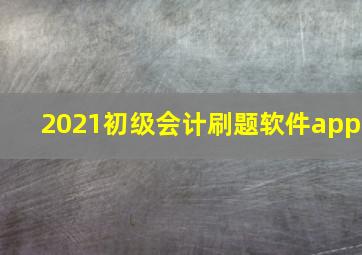 2021初级会计刷题软件app